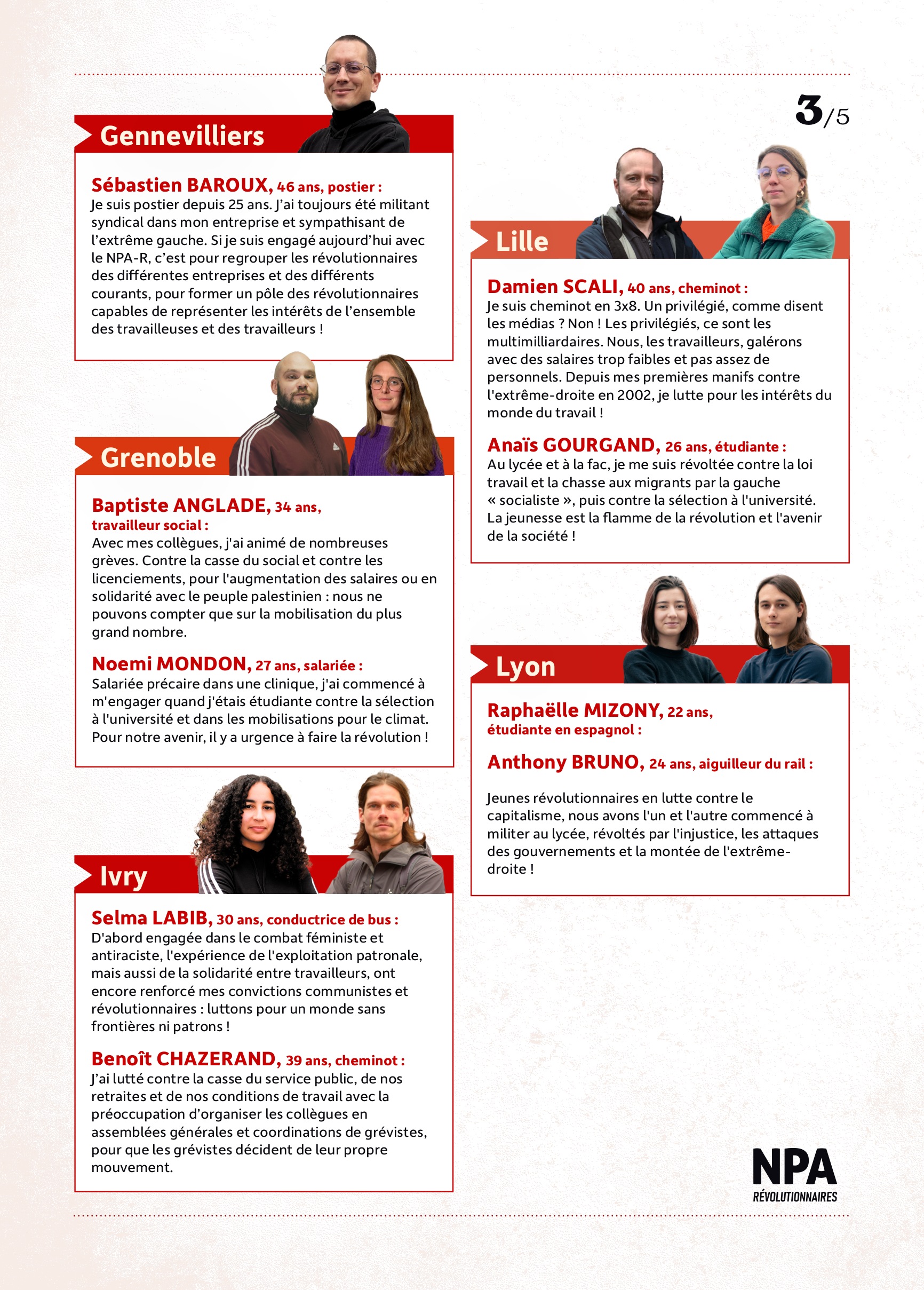 Gennevilliers

Sébastien BAROUX, 46 ans, postier :
Je suis postier depuis 25 ans. J'ai toujours été militant syndical dans mon entreprise et sympathisant de l'extrême gauche. Si je suis engagé aujourd'hui avec le NPA-R, c'est pour regrouper les révolutionnaires des différentes entreprises et des différents courants, pour former un pôle des révolutionnaires capables de représenter les intérêts de l'ensemble des travailleuses et des travailleurs !

Grenoble

Baptiste ANGLADE, 34 ans, travailleur social :
Avec mes collègues, j'ai animé de nombreuses grèves. Contre la casse du social et contre les licenciements, pour l'augmentation des salaires ou en solidarité avec le peuple palestinien : nous ne pouvons compter que sur la mobilisation du plus grand nombre.

Noemi MONDON, 27 ans, salariée :
Salariée précaire dans une clinique, j'ai commencé à m'engager quand j'étais étudiante contre la sélection à l'université et dans les mobilisations pour le climat. Pour notre avenir, il y a urgence à faire la révolution !

Ivry

Selma LABIB, 30 ans, conductrice de bus :
D'abord engagée dans le combat féministe et antiraciste, l'expérience de l'exploitation patronale, mais aussi de la solidarité entre travailleurs, ont encore renforcé mes convictions communistes et révolutionnaires : luttons pour un monde sans frontières ni patrons !

Benoît CHAZERAND, 39 ans, cheminot :
J'ai lutté contre la casse du service public, de nos retraites et de nos conditions de travail avec la préoccupation d'organiser les collègues en assemblées générales et coordinations de grévistes, pour que les grévistes décident de leur propre mouvement.

3/5

Lille

Damien SCALI, 40 ans, cheminot :
Je suis cheminot en 3x8. Un privilégié, comme disent les médias ? Non ! Les privilégiés, ce sont les multimilliardaires. Nous, les travailleurs, galérons avec des salaires trop faibles et pas assez de personnels. Depuis mes premières manifs contre l'extrême-droite en 2002, je lutte pour les intérêts du monde du travail !

Anaïs GOURGAND, 26 ans, étudiante :
Au lycée et à la fac, je me suis révoltée contre la loi travail et la chasse aux migrants par la gauche « socialiste », puis contre la sélection à l'université. La jeunesse est la flamme de la révolution et l'avenir de la société !

Lyon

Raphaëlle MIZONY, 22 ans, étudiante en espagnol :

Anthony BRUNO, 24 ans, aiguilleur du rail :

Jeunes révolutionnaires en lutte contre le capitalisme, nous avons l'un et l'autre commencé à militer au lycée, révoltés par l'injustice, les attaques des gouvernements et la montée de l'extrême-droite !

NPA
RÉVOLUTIONNAIRES